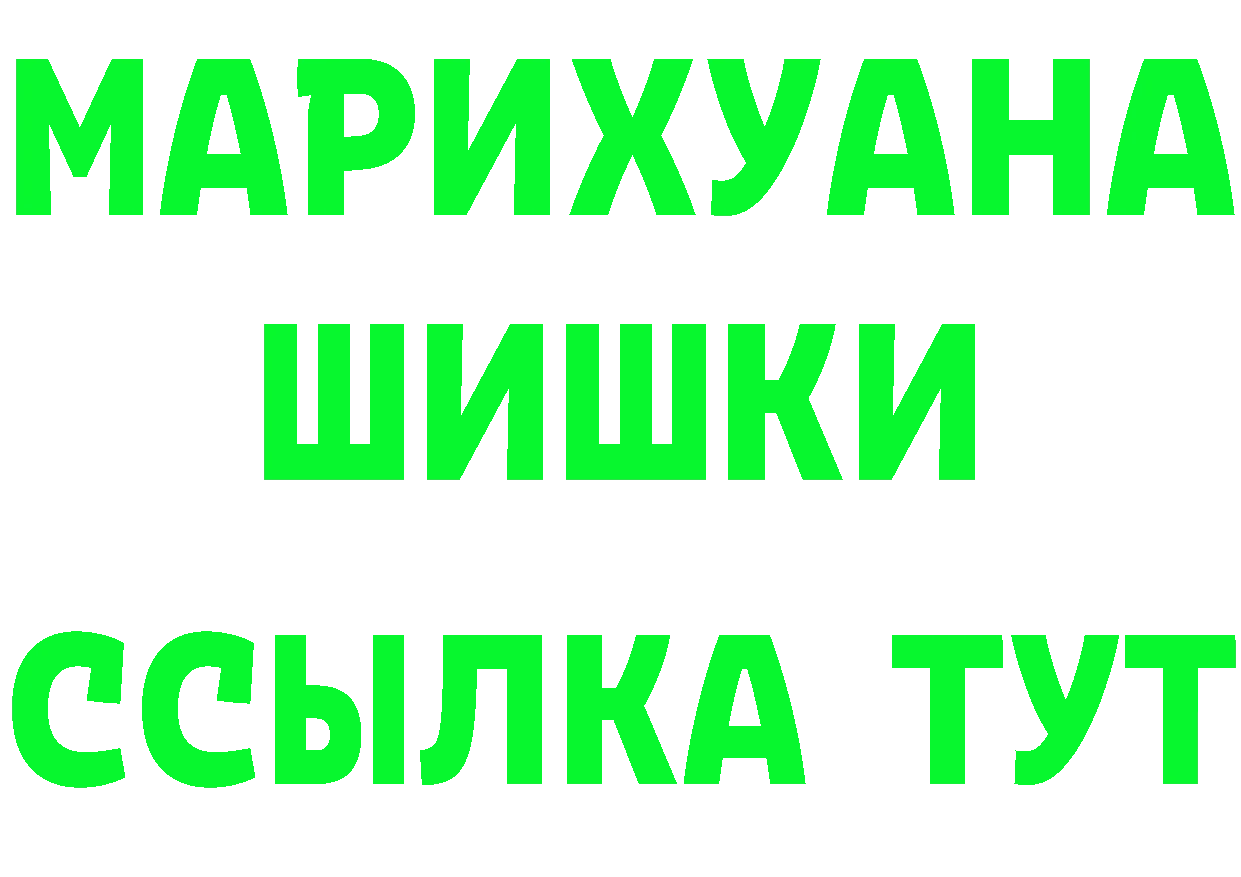 МАРИХУАНА
ШИШКИ
ССЫЛКА ТУТ